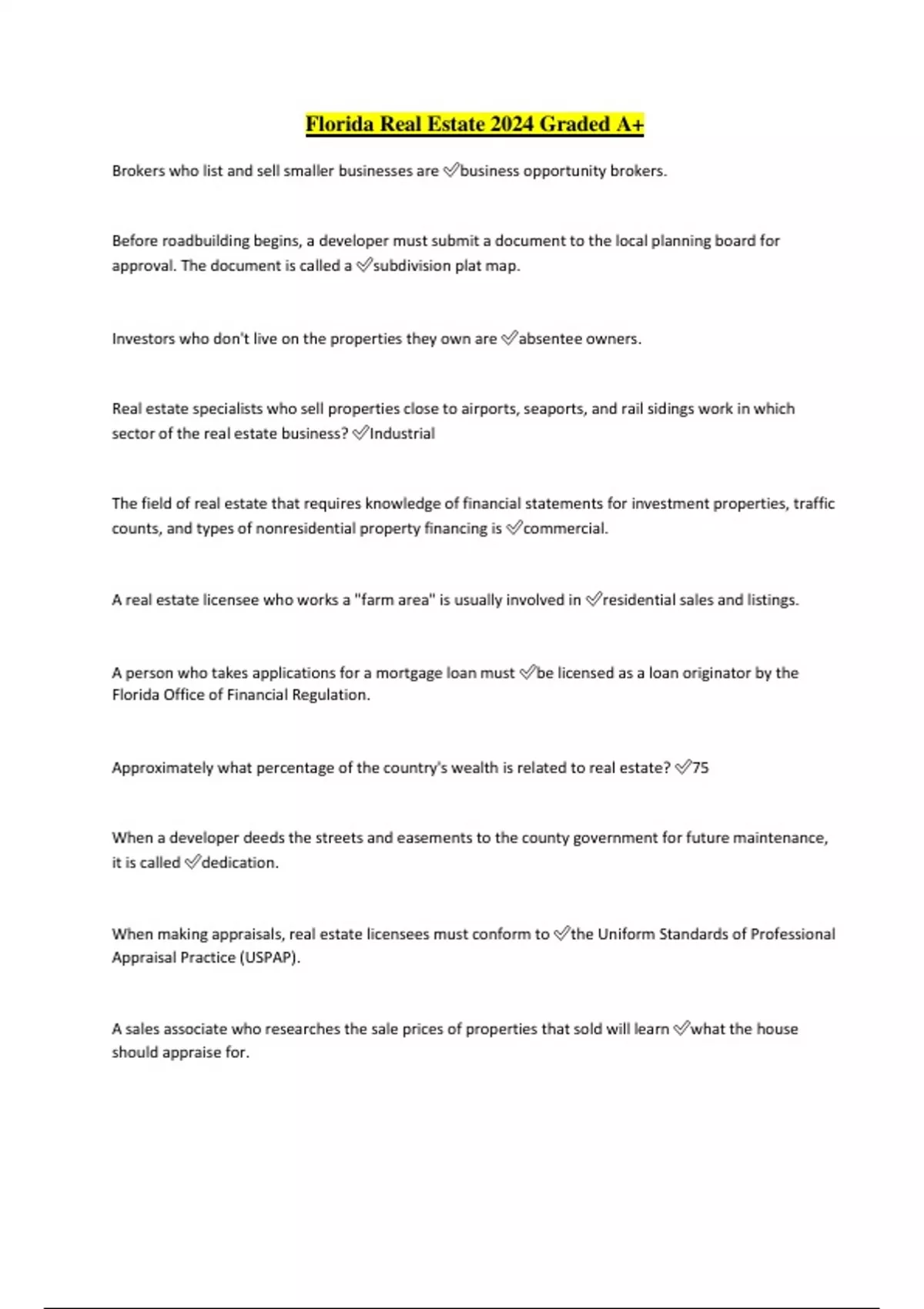 Florida Real Estate 2024 Graded A+

Brokers who list and sell smaller businesses are ✅business opportunity brokers.

Before roadbuilding begins, a developer must submit a document to the local planning board for approval. The document is called a ✅subdivision plat map.

Investors who don't live on the properties they own are ✅absentee owners.

Real estate specialists who sell properties close to airports, seaports, and rail sidings work in which sector of the real estate business? ✅Industrial

The field of real estate that requires knowledge of financial statements for investment properties, traffic counts, and types of nonresidential property financing is ✅commercial.

A real estate licensee who works a "farm area" is usually involved in ✅residential sales and listings.

A person who takes applications for a mortgage loan must ✅be licensed as a loan originator by the Florida Office of Financial Regulation.

Approximately what percentage of the country's wealth is related to real estate? ✅75

When a developer deeds the streets and easements to the county government for future maintenance, it is called ✅dedication.

When making appraisals, real estate licensees must conform to ✅the Uniform Standards of Professional Appraisal Practice (USPAP).

A sales associate who researches the sale prices of properties that sold will learn ✅what the house should appraise for.